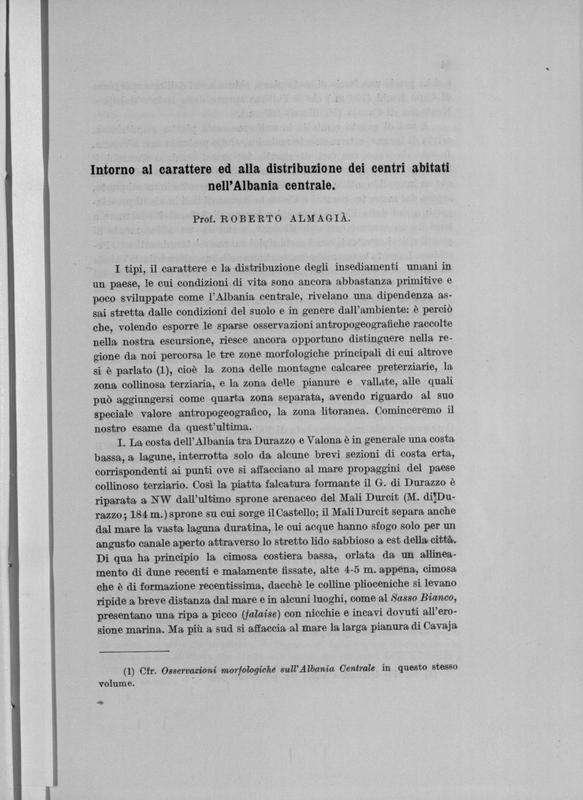 Intorno al carattere ed alla distribuzione dei centri abitati nell'Albania centrale.

Prof. ROBERTO ALMAGIÀ.

I tipi, il carattere e la distribuzione degli insediamenti umani in un paese, le cui condizioni di vita sono ancora abbastanza primitive e poco sviluppate come l'Albania centrale, rivelano una dipendenza assai stretta dalle condizioni del suolo e in genere dall'ambiente: è perciò che, volendo esporre le sparse osservazioni antropogeografiche raccolte nella nostra escursione, riesce ancora opportuno distinguere nella regione da noi percorsa le tre zone morfologiche principali di cui altrove si è parlato (1), cioè la zona delle montagne calcaree preterziarie, la zona collinosa terziaria, e la zona delle pianure e vallate, alle quali può aggiungersi come quarta zona separata, avendo riguardo al suo speciale valore antropogeografico, la zona litoranea. Cominceremo il nostro esame da quest'ultima.

I. La costa dell'Albania tra Durazzo e Valona è in generale una costa bassa, a lagune, interrotta solo da alcune brevi sezioni di costa erta, corrispondenti ai punti ove si affacciano al mare propaggini del paese collinoso terziario. Così la piatta falcatura formante il G. di Durazzo è riparata a NW dall'ultimo sprone arenaceo del Mali Durcit (M. di Durazzo; 184 m.) sprone su cui sorge il Castello; il Mali Durcit separa anche dal mare la vasta laguna duratina, le cui acque hanno sfogo solo per un angusto canale aperto attraverso lo stretto lido sabbioso a est della città. Di qua ha principio la cimosa costiera bassa, orlata da un allineamento di dune recenti e malamente fissate, alte 4-5 m. appena, cimosa che è di formazione recentissima, dacchè le colline plioceniche si levano ripide a breve distanza dal mare e in alcuni luoghi, come al Sasso Bianco, presentano una ripa a picco (falaise) con nicchie e incavi dovuti all'erosione marina. Ma più a sud si affaccia al mare la larga pianura di Cavaja

(1) Cfr. Osservazioni morfologiche sull'Albania Centrale in questo stesso volume.